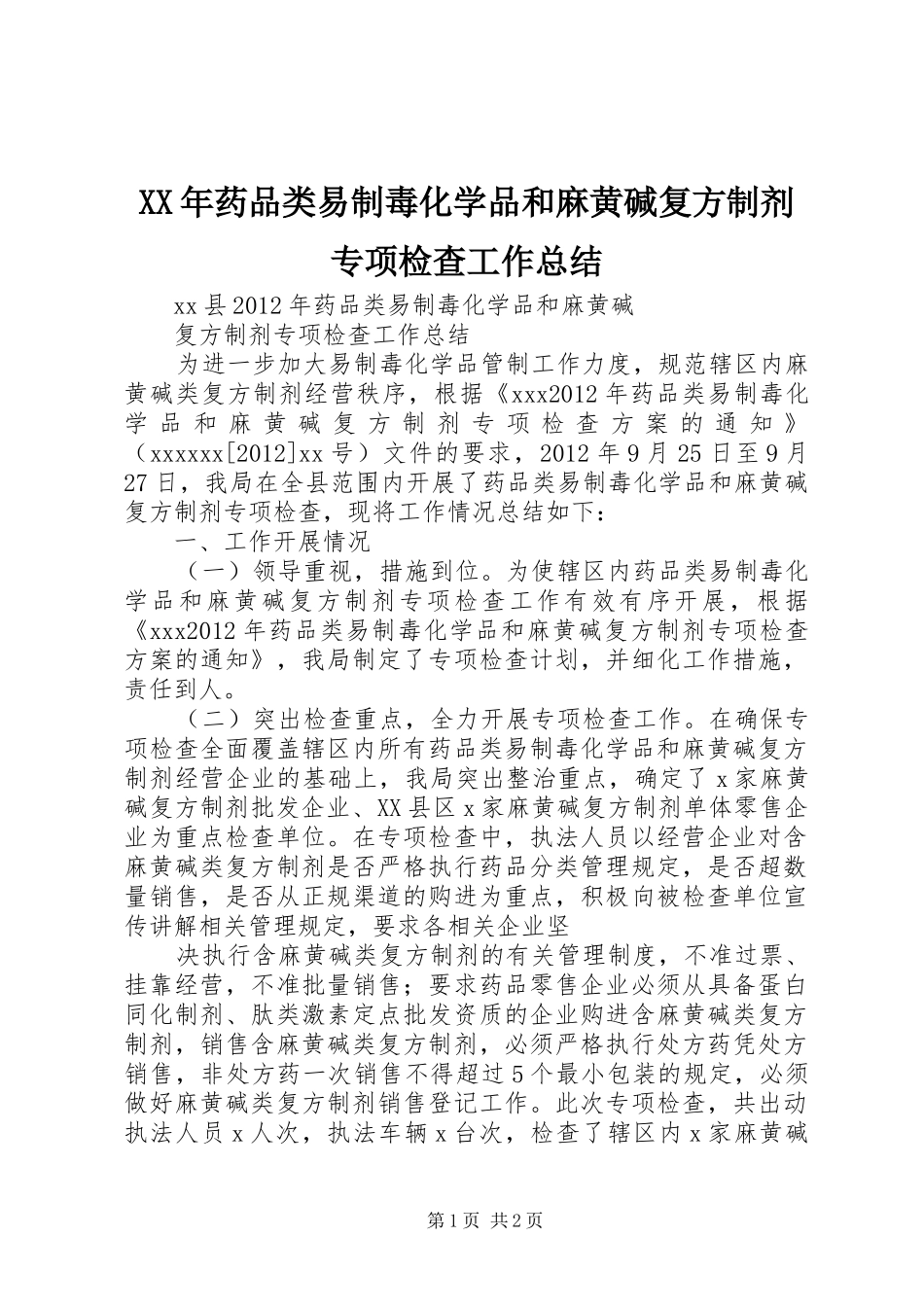 XX年药品类易制毒化学品和麻黄碱复方制剂专项检查工作总结

xx县2012年药品类易制毒化学品和麻黄碱

复方制剂专项检查工作总结

为进一步加大易制毒化学品管制工作力度，规范辖区内麻黄碱类复方制剂经营秩序，根据《xxx2012年药品类易制毒化学品和麻黄碱复方制剂专项检查方案的通知》（xxxxxx[2012]xx号）文件的要求，2012年9月25日至9月27日，我局在全县范围内开展了药品类易制毒化学品和麻黄碱复方制剂专项检查，现将工作情况总结如下：

一、工作开展情况

（一）领导重视，措施到位。为使辖区内药品类易制毒化学品和麻黄碱复方制剂专项检查工作有效有序开展，根据《xxx2012年药品类易制毒化学品和麻黄碱复方制剂专项检查方案的通知》，我局制定了专项检查计划，并细化工作措施，责任到人。

（二）突出检查重点，全力开展专项检查工作。在确保专项检查全面覆盖辖区内所有药品类易制毒化学品和麻黄碱复方制剂经营企业的基础上，我局突出整治重点，确定了x家麻黄碱复方制剂批发企业、XX县区x家麻黄碱复方制剂单体零售企业为重点检查单位。在专项检查中，执法人员以经营企业对含麻黄碱类复方制剂是否严格执行药品分类管理规定，是否超数量销售，是否从正规渠道的购进为重点，积极向被检查单位宣传讲解相关管理规定，要求各相关企业坚

决执行含麻黄碱类复方制剂的有关管理制度，不准过票、挂靠经营，不准批量销售；要求药品零售企业必须从具备蛋白同化制剂、肽类激素定点批发资质的企业购进含麻黄碱类复方制剂，销售含麻黄碱类复方制剂，必须严格执行处方药凭处方销售，非处方药一次销售不得超过5个最小包装的规定，必须做好麻黄碱类复方制剂销售登记工作。此次专项检查，共出动执法人员x人次，执法车辆x台次，检查了辖区内x家麻黄碱

第1页 共2页